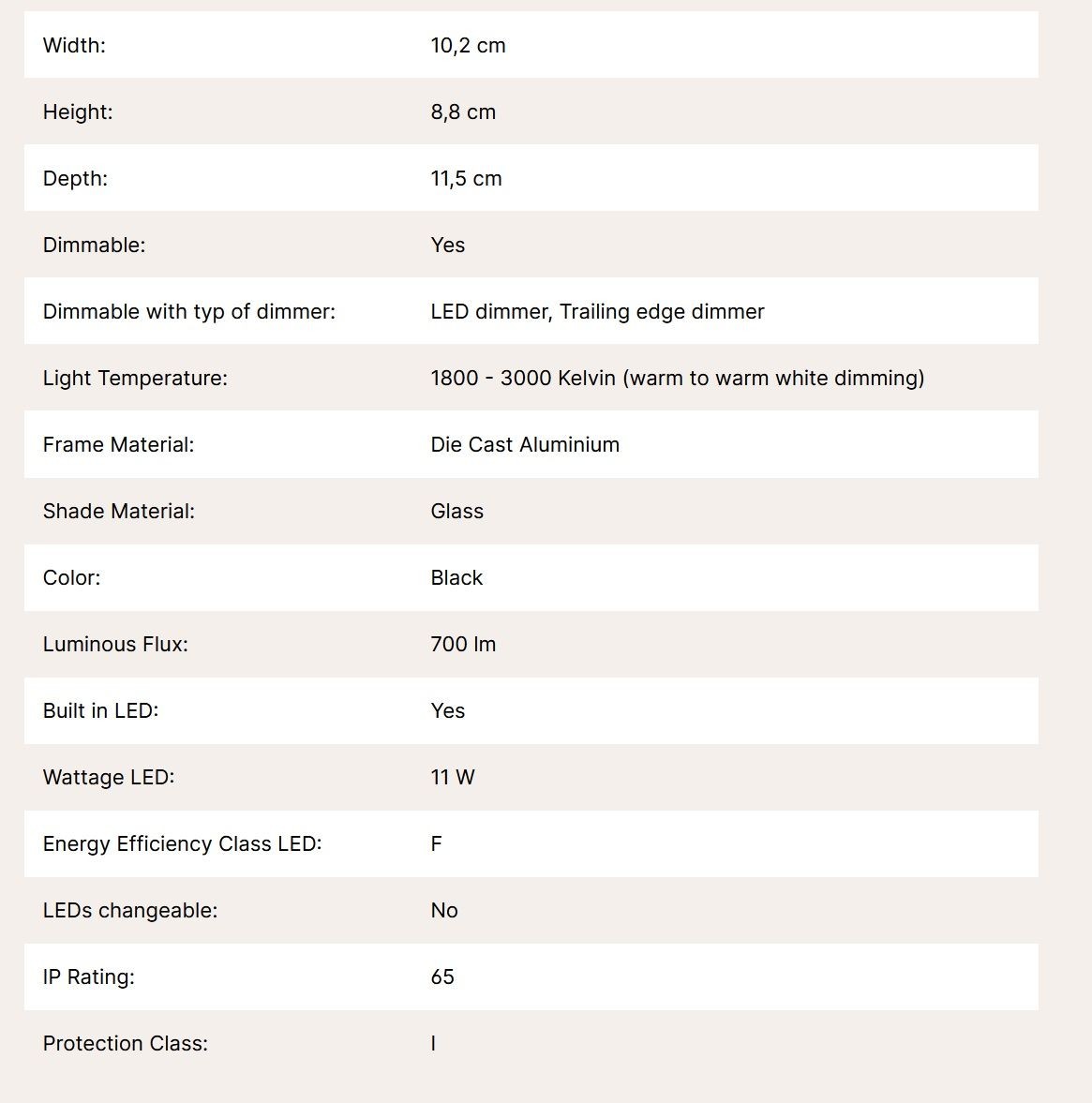 | | |
|---|---|
| Width: | 10,2 cm |
| Height: | 8,8 cm |
| Depth: | 11,5 cm |
| Dimmable: | Yes |
| Dimmable with typ of dimmer: | LED dimmer, Trailing edge dimmer |
| Light Temperature: | 1800 - 3000 Kelvin (warm to warm white dimming) |
| Frame Material: | Die Cast Aluminium |
| Shade Material: | Glass |
| Color: | Black |
| Luminous Flux: | 700 lm |
| Built in LED: | Yes |
| Wattage LED: | 11 W |
| Energy Efficiency Class LED: | F |
| LEDs changeable: | No |
| IP Rating: | 65 |
| Protection Class: | I |